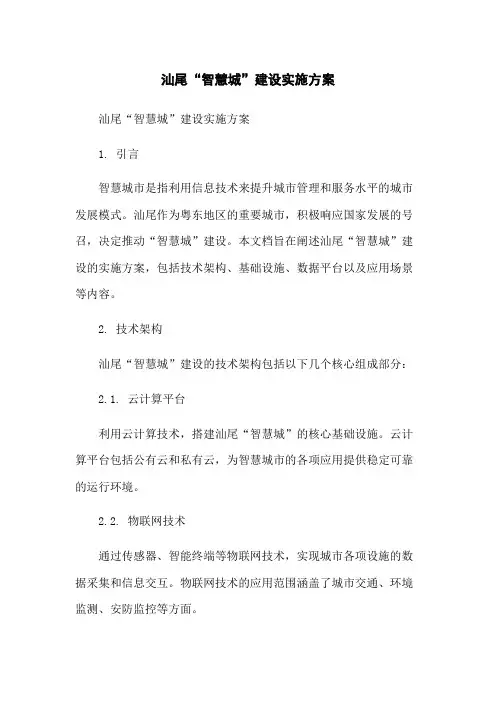 汕尾“智慧城”建设实施方案

汕尾“智慧城”建设实施方案

1. 引言

智慧城市是指利用信息技术来提升城市管理和服务水平的城市发展模式。汕尾作为粤东地区的重要城市，积极响应国家发展的号召，决定推动“智慧城”建设。本文档旨在阐述汕尾“智慧城”建设的实施方案，包括技术架构、基础设施、数据平台以及应用场景等内容。

2. 技术架构

汕尾“智慧城”建设的技术架构包括以下几个核心组成部分：

2.1. 云计算平台

利用云计算技术，搭建汕尾“智慧城”的核心基础设施。云计算平台包括公有云和私有云，为智慧城市的各项应用提供稳定可靠的运行环境。

2.2. 物联网技术

通过传感器、智能终端等物联网技术，实现城市各项设施的数据采集和信息交互。物联网技术的应用范围涵盖了城市交通、环境监测、安防监控等方面。